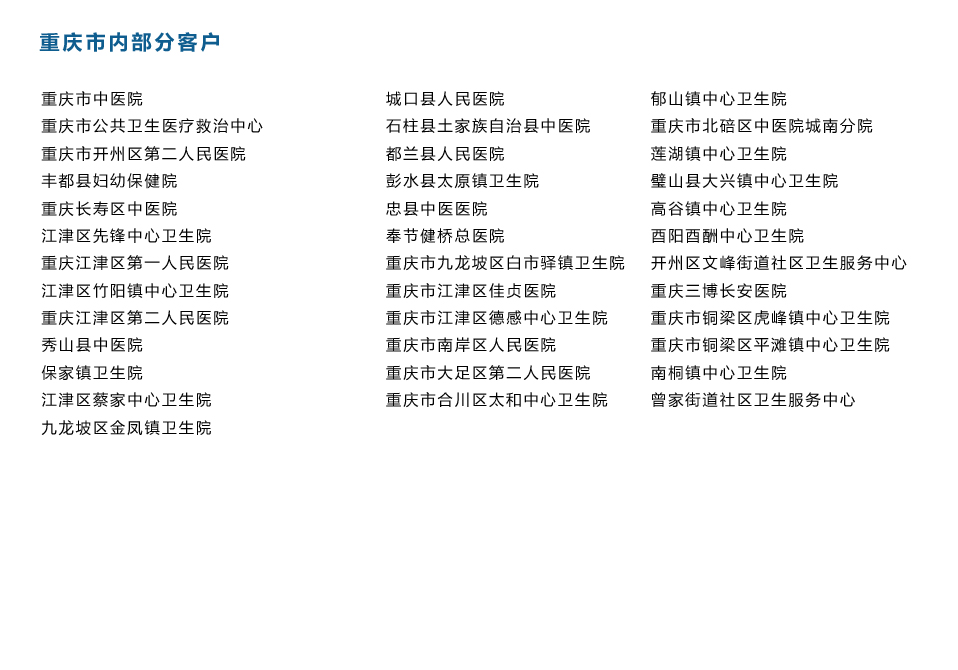 重庆市内部分客户

重庆市中医院
重庆市公共卫生医疗救治中心
重庆市开州区第二人民医院
丰都县妇幼保健院
重庆长寿区中医院
江津区先锋中心卫生院
重庆江津区第一人民医院
江津区竹阳镇中心卫生院
重庆江津区第二人民医院
秀山县中医院
保家镇卫生院
江津区蔡家中心卫生院
九龙坡区金凤镇卫生院

城口县人民医院
石柱县土家族自治县中医院
都兰县人民医院
彭水县太原镇卫生院
忠县中医医院
奉节健桥总医院
重庆市九龙坡区白市驿镇卫生院
重庆市江津区佳贞医院
重庆市江津区德感中心卫生院
重庆市南岸区人民医院
重庆市大足区第二人民医院
重庆市合川区太和中心卫生院

郁山镇中心卫生院
重庆市北碚区中医院城南分院
莲湖镇中心卫生院
璧山县大兴镇中心卫生院
高谷镇中心卫生院
酉阳酉酬中心卫生院
开州区文峰街道社区卫生服务中心
重庆三博长安医院
重庆市铜梁区虎峰镇中心卫生院
重庆市铜梁区平滩镇中心卫生院
南桐镇中心卫生院
曾家街道社区卫生服务中心